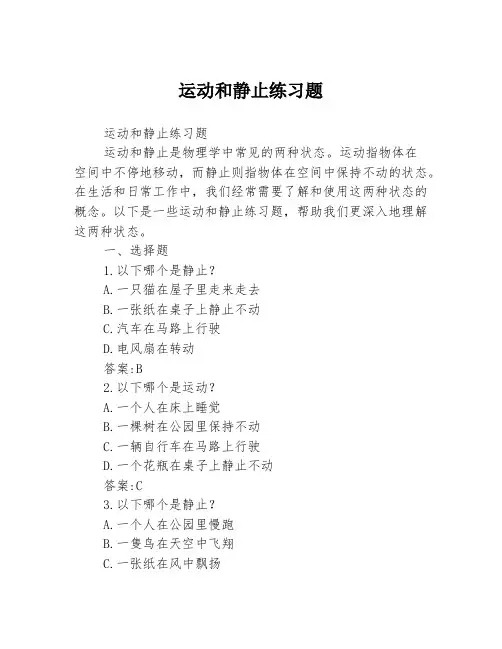 运动和静止练习题

运动和静止练习题

运动和静止是物理学中常见的两种状态。运动指物体在空间中不停地移动，而静止则指物体在空间中保持不动的状态。在生活和日常工作中，我们经常需要了解和使用这两种状态的概念。以下是一些运动和静止练习题，帮助我们更深入地理解这两种状态。

一、选择题

1.以下哪个是静止？

A.一只猫在屋子里走来走去

B.一张纸在桌子上静止不动

C.汽车在马路上行驶

D.电风扇在转动

答案:B

2.以下哪个是运动？

A.一个人在床上睡觉

B.一棵树在公园里保持不动

C.一辆自行车在马路上行驶

D.一个花瓶在桌子上静止不动

答案:C

3.以下哪个是静止？

A.一个人在公园里慢跑

B.一隻鸟在天空中飞翔

C.一张纸在风中飘扬